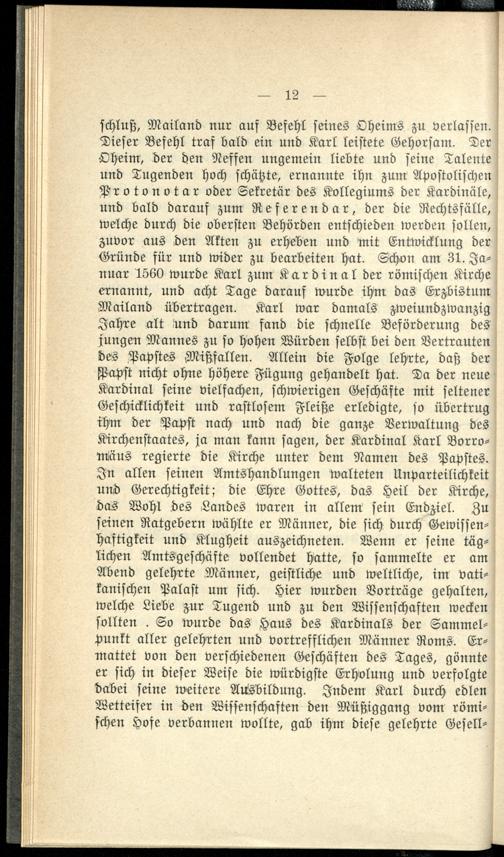 — 12 —

schluß, Mailand nur auf Befehl seines Oheims zu verlassen. Dieser Befehl traf bald ein und Karl leistete Gehorsam. Der Oheim, der den Neffen ungemein liebte und seine Talente und Tugenden hoch schätzte, ernannte ihn zum Apostolischen Protonotar oder Sekretär des Kollegiums der Kardinäle, und bald darauf zum Referendar, der die Rechtsfälle, welche durch die obersten Behörden entschieden werden sollen, zuvor aus den Akten zu erheben und mit Entwicklung der Gründe für und wider zu bearbeiten hat. Schon am 31. Januar 1560 wurde Karl zum Kardinal der römischen Kirche ernannt, und acht Tage darauf wurde ihm das Erzbistum Mailand übertragen. Karl war damals zweiundzwanzig Jahre alt und darum fand die schnelle Beförderung des jungen Mannes zu so hohen Würden selbst bei den Vertrauten des Papstes Mißfallen. Allein die Folge lehrte, daß der Papst nicht ohne höhere Fügung gehandelt hat. Da der neue Kardinal seine vielfachen, schwierigen Geschäfte mit seltener Geschicklichkeit und rastlosem Fleiße erledigte, so übertrug ihm der Papst nach und nach die ganze Verwaltung des Kirchenstaates, ja man kann sagen, der Kardinal Karl Borromäus regierte die Kirche unter dem Namen des Papstes. In allen seinen Amtshandlungen walteten Unparteilichkeit und Gerechtigkeit; die Ehre Gottes, das Heil der Kirche, das Wohl des Landes waren in allem sein Endziel. Zu seinen Ratgebern wählte er Männer, die sich durch Gewissenhaftigkeit und Klugheit auszeichneten. Wenn er seine täglichen Amtsgeschäfte vollendet hatte, so sammelte er am Abend gelehrte Männer, geistliche und weltliche, im vatikanischen Palast um sich. Hier wurden Vorträge gehalten, welche Liebe zur Tugend und zu den Wissenschaften wecken sollten . So wurde das Haus des Kardinals der Sammelpunkt aller gelehrten und vortrefflichen Männer Roms. Ermattet von den verschiedenen Geschäften des Tages, gönnte er sich in dieser Weise die würdigste Erholung und verfolgte dabei seine weitere Ausbildung. Indem Karl durch edlen Wetteifer in den Wissenschaften den Müßiggang vom römischen Hofe verbannen wollte, gab ihm diese gelehrte Gesell-